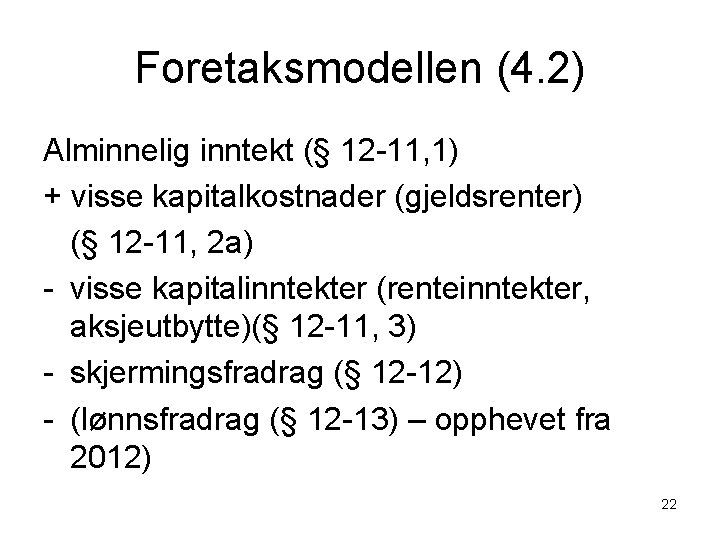 Foretaksmodellen (4.2)

Alminnelig inntekt (§ 12-11,1)

+ visse kapitalkostnader (gjeldsrenter) (§ 12-11, 2a)

- visse kapitalinntekter (renteinntekter, aksjeutbytte)(§ 12-11, 3)

- skjermingsfradrag (§ 12-12)

- (lønnsfradrag (§ 12-13) – opphevet fra 2012)

22